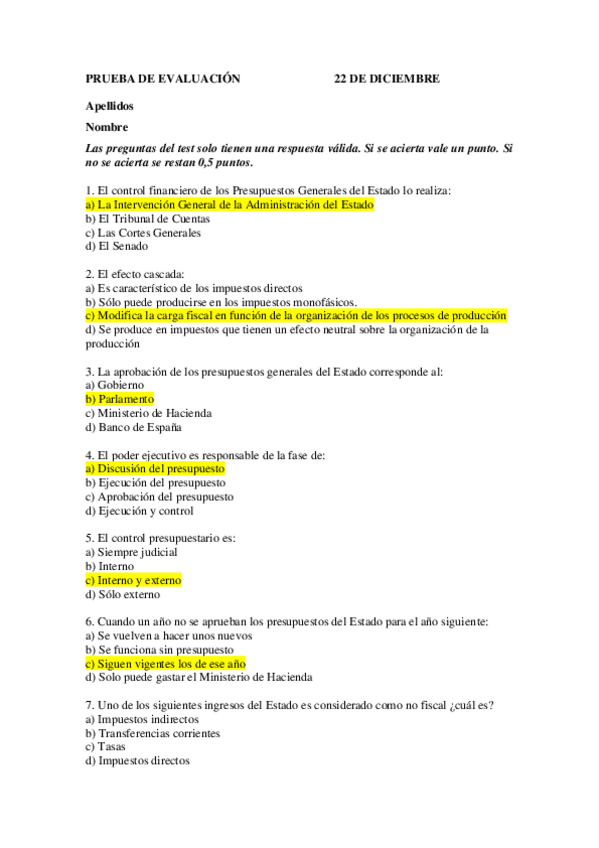 PRUEBA DE EVALUACIÓN 22 DE DICIEMBRE

Apellidos

Nombre

Las preguntas del test solo tienen una respuesta válida. Si se acierta vale un punto. Si no se acierta se restan 0,5 puntos.

1. El control financiero de los Presupuestos Generales del Estado lo realiza:
a) La Intervención General de la Administración del Estado
b) El Tribunal de Cuentas
c) Las Cortes Generales
d) El Senado

2. El efecto cascada:
a) Es característico de los impuestos directos
b) Sólo puede producirse en los impuestos monofásicos.
c) Modifica la carga fiscal en función de la organización de los procesos de producción
d) Se produce en impuestos que tienen un efecto neutral sobre la organización de la producción

3. La aprobación de los presupuestos generales del Estado corresponde al:
a) Gobierno
b) Parlamento
c) Ministerio de Hacienda
d) Banco de España

4. El poder ejecutivo es responsable de la fase de:
a) Discusión del presupuesto
b) Ejecución del presupuesto
c) Aprobación del presupuesto
d) Ejecución y control

5. El control presupuestario es:
a) Siempre judicial
b) Interno
c) Interno y externo
d) Sólo externo

6. Cuando un año no se aprueban los presupuestos del Estado para el año siguiente:
a) Se vuelven a hacer unos nuevos
b) Se funciona sin presupuesto
c) Siguen vigentes los de ese año
d) Solo puede gastar el Ministerio de Hacienda

7. Uno de los siguientes ingresos del Estado es considerado como no fiscal ¿cuál es?
a) Impuestos indirectos
b) Transferencias corrientes
c) Tasas
d) Impuestos directos